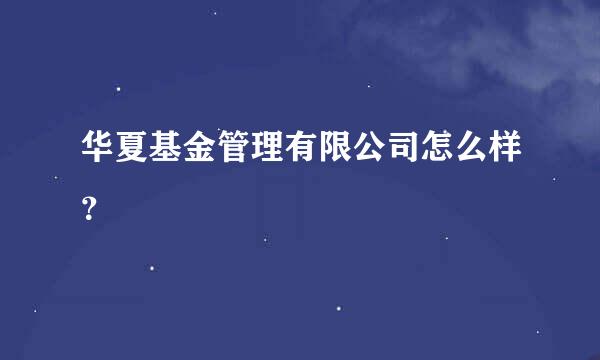 华夏基金管理有限公司怎么样？